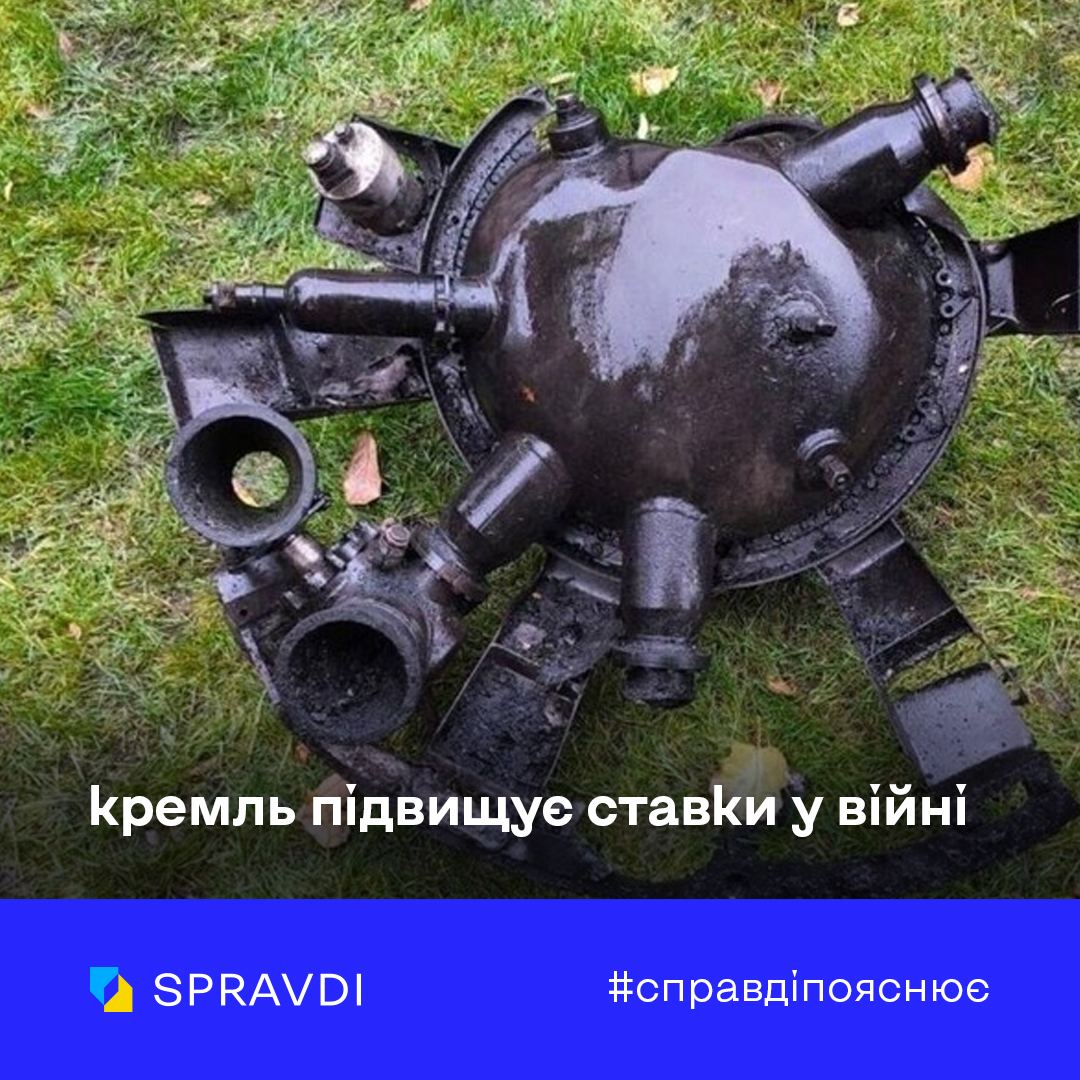 кремль підвищує ставки у війні

SPRAVDI

#справдіпояснює